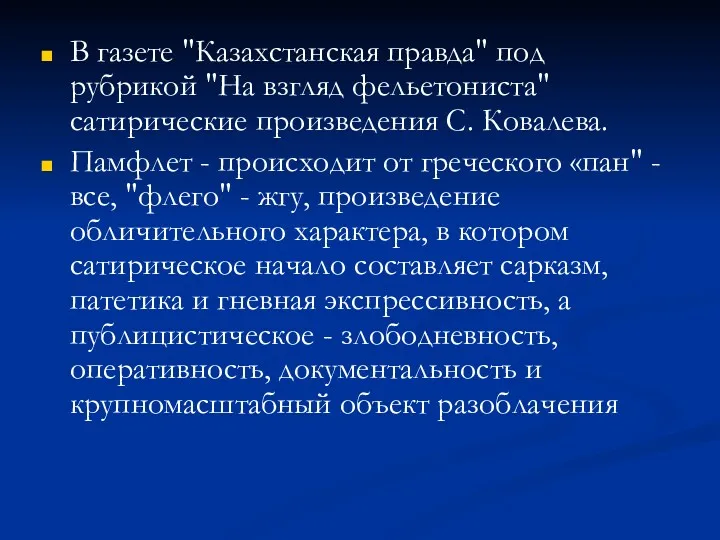 В газете "Казахстанская правда" под рубрикой "На взгляд фельетониста" сатирические произведения С. Ковалева.

Памфлет - происходит от греческого «пан" - все, "флего" - жгу, произведение обличительного характера, в котором сатирическое начало составляет сарказм, патетика и гневная экспрессивность, а публицистическое - злободневность, оперативность, документальность и крупномасштабный объект разоблачения